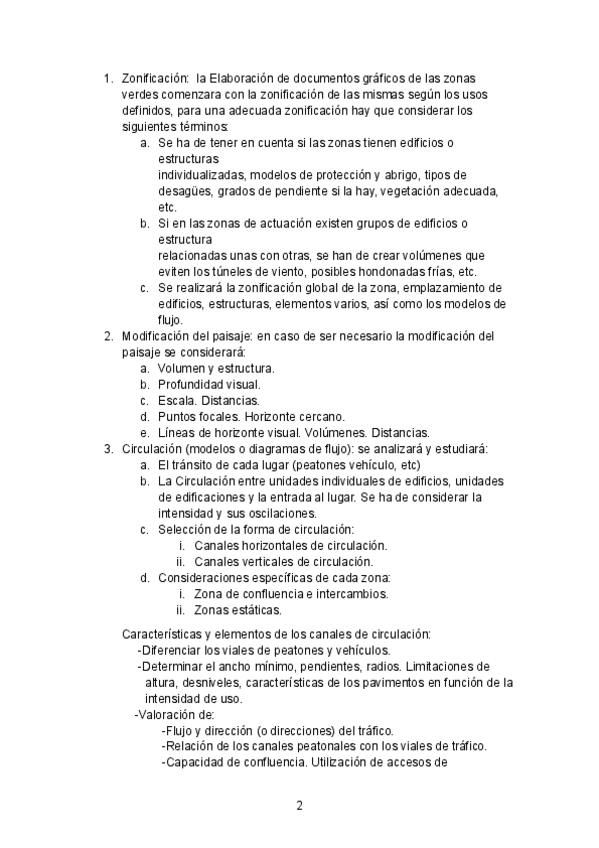 1. Zonificación: la Elaboración de documentos gráficos de las zonas verdes comenzara con la zonificación de las mismas según los usos definidos, para una adecuada zonificación hay que considerar los siguientes términos:
a. Se ha de tener en cuenta si las zonas tienen edificios o estructuras
individualizadas, modelos de protección y abrigo, tipos de desagües, grados de pendiente si la hay, vegetación adecuada, etc.
b. Si en las zonas de actuación existen grupos de edificios o estructura
relacionadas unas con otras, se han de crear volúmenes que eviten los túneles de viento, posibles hondonadas frías, etc.
c. Se realizará la zonificación global de la zona, emplazamiento de edificios, estructuras, elementos varios, así como los modelos de flujo.
2. Modificación del paisaje: en caso de ser necesario la modificación del paisaje se considerará:
a. Volumen y estructura.
b. Profundidad visual.
c. Escala. Distancias.
d. Puntos focales. Horizonte cercano.
e. Líneas de horizonte visual. Volúmenes. Distancias.
3. Circulación (modelos o diagramas de flujo): se analizará y estudiará:
a. El tránsito de cada lugar (peatones vehículo, etc)
b. La Circulación entre unidades individuales de edificios, unidades de edificaciones y la entrada al lugar. Se ha de considerar la intensidad y sus oscilaciones.
c. Selección de la forma de circulación:
i. Canales horizontales de circulación.
ii. Canales verticales de circulación.
d. Consideraciones específicas de cada zona:
i. Zona de confluencia e intercambios.
ii. Zonas estáticas.

Características y elementos de los canales de circulación:
-Diferenciar los viales de peatones y vehículos.
-Determinar el ancho mínimo, pendientes, radios. Limitaciones de altura, desniveles, características de los pavimentos en función de la intensidad de uso.
-Valoración de:
-Flujo y dirección (o direcciones) del tráfico.
-Relación de los canales peatonales con los viales de tráfico.
-Capacidad de confluencia. Utilización de accesos de

2